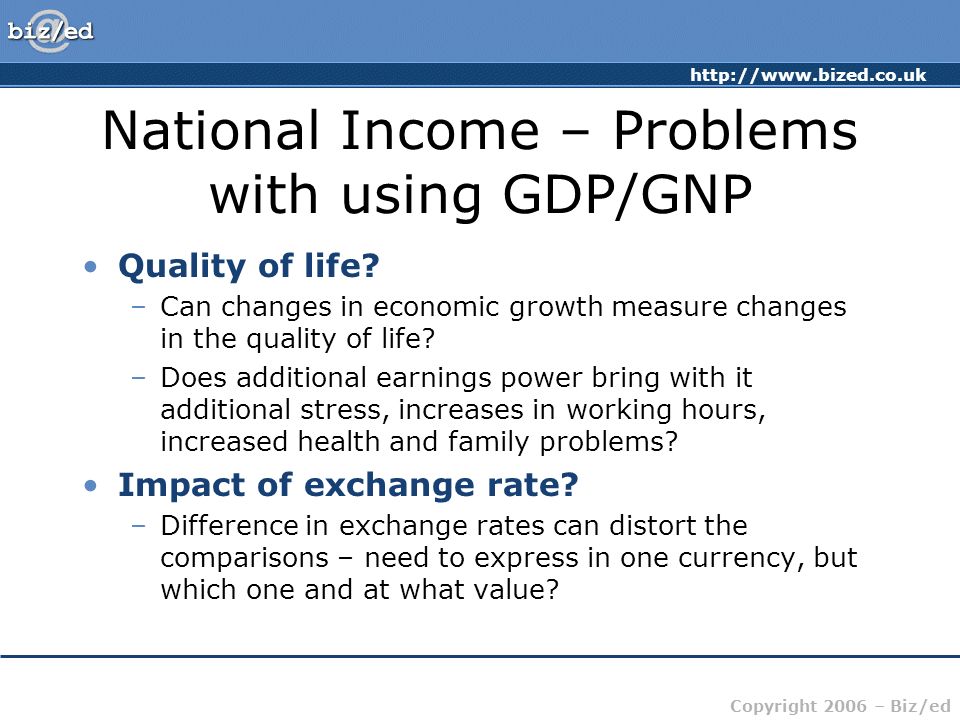 biz/ed

http://www.bized.co.uk

National Income – Problems with using GDP/GNP

• Quality of life?
– Can changes in economic growth measure changes in the quality of life?
– Does additional earnings power bring with it additional stress, increases in working hours, increased health and family problems?

• Impact of exchange rate?
– Difference in exchange rates can distort the comparisons – need to express in one currency, but which one and at what value?

Copyright 2006 – Biz/ed